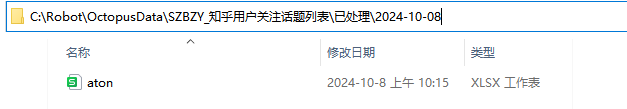 C:\Robot\OctopusData\SZBZY_知乎用户关注话题列表\已处理\2024-10-08

| 名称 | 修改日期 | 类型 |
|---|---|---|
| aton | 2024-10-8 上午 10:15 | XLSX 工作表 |